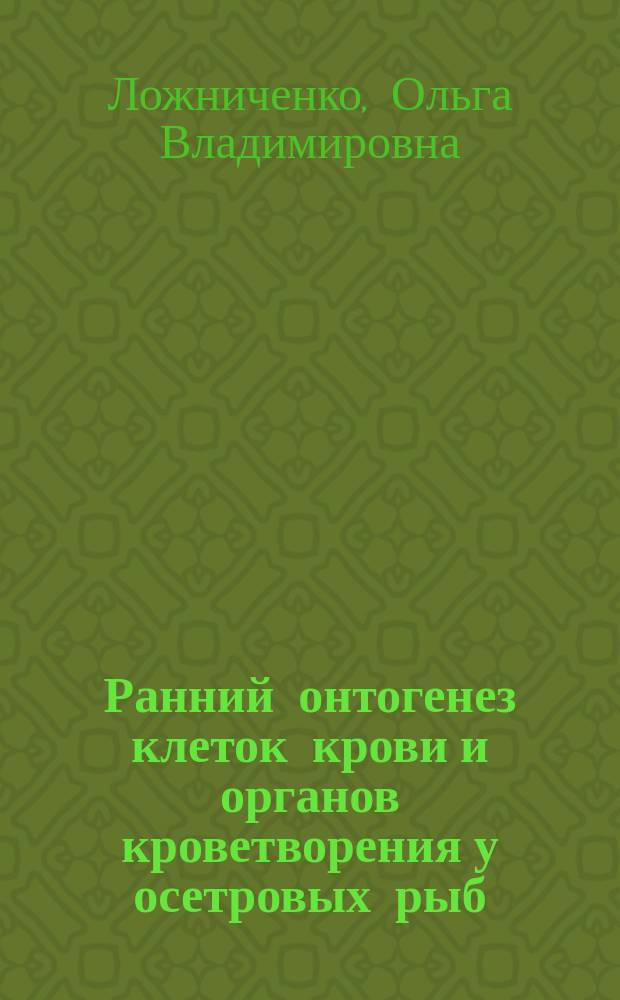 Ложниченко, Ольга Владимировна

Ранний онтогенез клеток крови и органов кроветворения у осетровых рыб